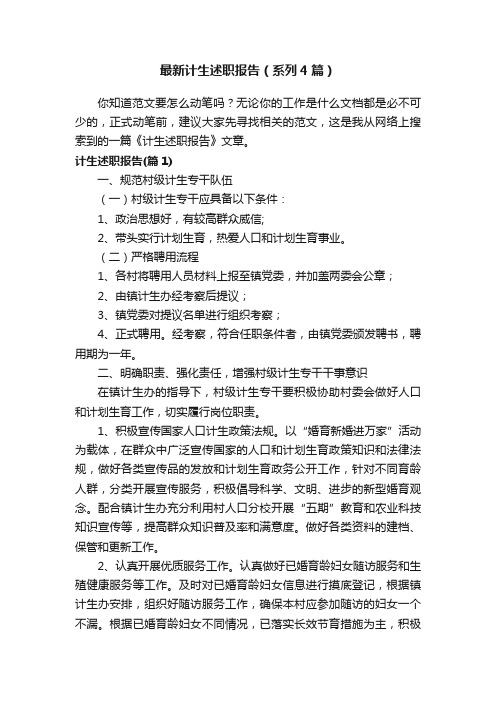 最新计生述职报告（系列4篇）

你知道范文要怎么动笔吗？无论你的工作是什么文档都是必不可少的，正式动笔前，建议大家先寻找相关的范文，这是我从网络上搜索到的一篇《计生述职报告》文章。

计生述职报告(篇1)

一、规范村级计生专干队伍

（一）村级计生专干应具备以下条件：

1、政治思想好，有较高群众威信;

2、带头实行计划生育，热爱人口和计划生育事业。

（二）严格聘用流程

1、各村将聘用人员材料上报至镇党委，并加盖两委会公章；

2、由镇计生办经考察后提议；

3、镇党委对提议名单进行组织考察；

4、正式聘用。经考察，符合任职条件者，由镇党委颁发聘书，聘用期为一年。

二、明确职责、强化责任，增强村级计生专干干事意识

在镇计生办的指导下，村级计生专干要积极协助村委会做好人口和计划生育工作，切实履行岗位职责。

1、积极宣传国家人口计生政策法规。以“婚育新婚进万家”活动为载体，在群众中广泛宣传国家的人口和计划生育政策知识和法律法规，做好各类宣传品的发放和计划生育政务公开工作，针对不同育龄人群，分类开展宣传服务，积极倡导科学、文明、进步的新型婚育观念。配合镇计生办充分利用村人口分校开展“五期”教育和农业科技知识宣传等，提高群众知识普及率和满意度。做好各类资料的建档、保管和更新工作。

2、认真开展优质服务工作。认真做好已婚育龄妇女随访服务和生殖健康服务等工作。及时对已婚育龄妇女信息进行摸底登记，根据镇计生办安排，组织好随访服务工作，确保本村应参加随访的妇女一个不漏。根据已婚育龄妇女不同情况，已落实长效节育措施为主，积极